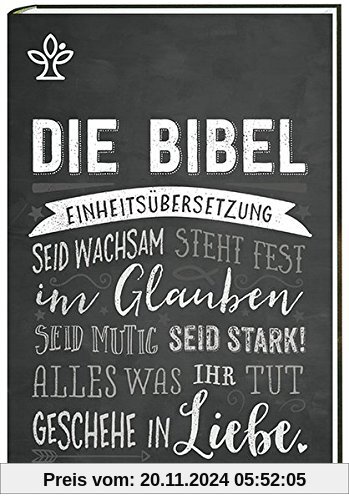 DIE BIBEL

EINHEITSÜBERSETZUNG

SEID WACHSAM STEHT FEST im Glauben SEID MUTIG SEID STARK! ALLES WAS IHR TUT GESCHEHE IN Liebe.

Preis vom: 20.11.2024 05:52:05